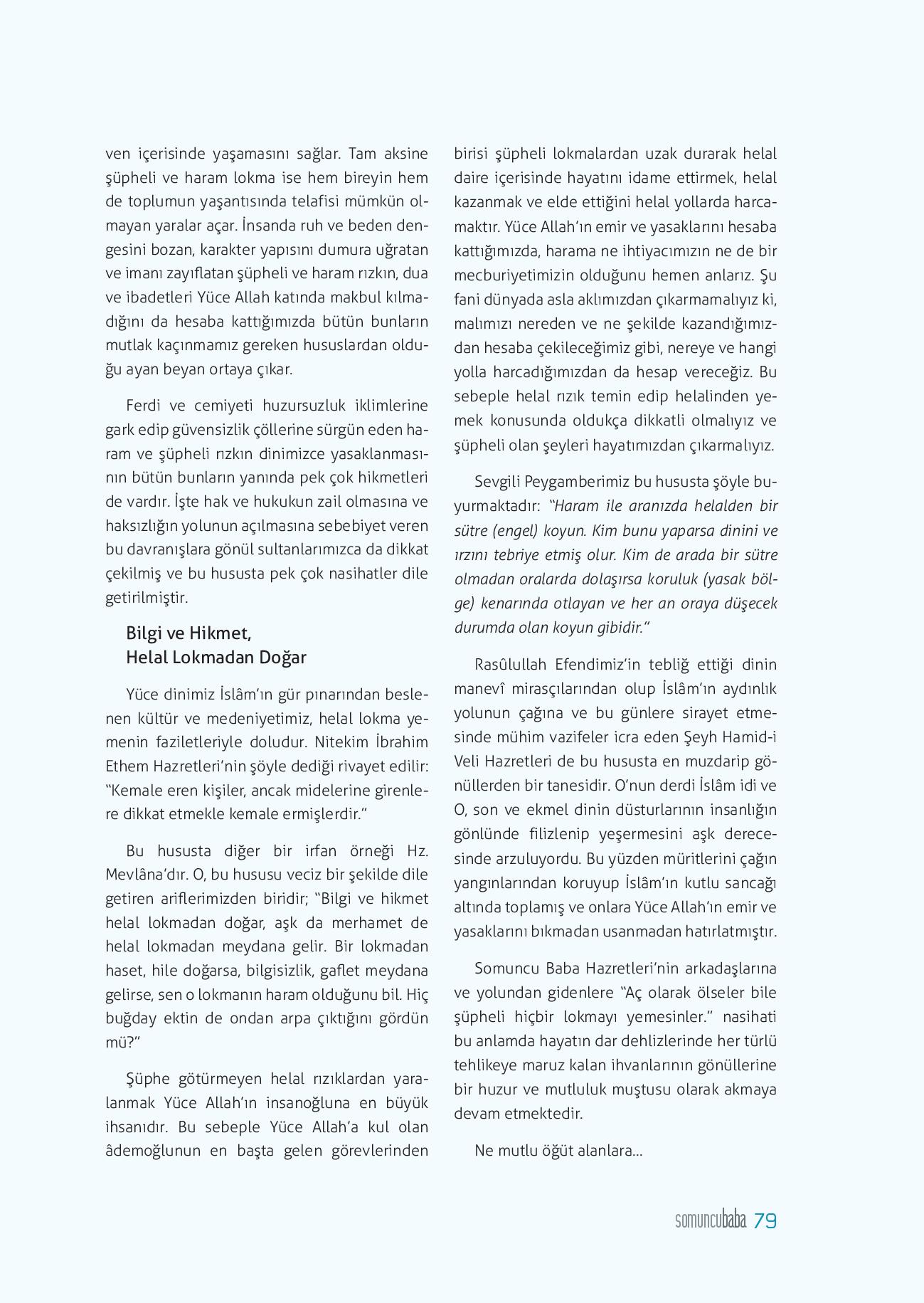 ven içerisinde yaşamasını sağlar. Tam aksine şüpheli ve haram lokma ise hem bireyin hem de toplumun yaşantısında telafisi mümkün olmayan yaralar açar. İnsanda ruh ve beden dengesini bozan, karakter yapısını dumura uğratan ve imanı zayıflatan şüpheli ve haram rızkın, dua ve ibadetleri Yüce Allah katında makbul kılmadığını da hesaba kattığımızda bütün bunların mutlak kaçınmamız gereken hususlardan olduğu ayan beyan ortaya çıkar.

Ferdi ve cemiyeti huzursuzluk iklimlerine gark edip güvensizlik çöllerine sürgün eden haram ve şüpheli rızkın dinimizce yasaklanmasının bütün bunların yanında pek çok hikmetleri de vardır. İşte hak ve hukukun zail olmasına ve haksızlığın yolunun açılmasına sebebiyet veren bu davranışlara gönül sultanlarımızca da dikkat çekilmiş ve bu hususta pek çok nasihatler dile getirilmiştir.

Bilgi ve Hikmet, Helal Lokmadan Doğar

Yüce dinimiz İslâm'ın gür pınarından beslenen kültür ve medeniyetimiz, helal lokma yemenin faziletleriyle doludur. Nitekim İbrahim Ethem Hazretleri'nin şöyle dediği rivayet edilir: "Kemale eren kişiler, ancak midelerine girenlere dikkat etmekle kemale ermişlerdir."

Bu hususta diğer bir irfan örneği Hz. Mevlâna'dır. O, bu hususu veciz bir şekilde dile getiren ariflerimizden biridir; "Bilgi ve hikmet helal lokmadan doğar, aşk da merhamet de helal lokmadan meydana gelir. Bir lokmadan haset, hile doğarsa, bilgisizlik, gaflet meydana gelirse, sen o lokmanın haram olduğunu bil. Hiç buğday ektin de ondan arpa çıktığını gördün mü?"

Şüphe götürmeyen helal rızıklardan yaralanmak Yüce Allah'ın insanoğluna en büyük ihsanıdır. Bu sebeple Yüce Allah'a kul olan âdemoğlunun en başta gelen görevlerinden birisi şüpheli lokmalardan uzak durarak helal daire içerisinde hayatını idame ettirmek, helal kazanmak ve elde ettiğini helal yollarda harcamaktır. Yüce Allah'ın emir ve yasaklarını hesaba kattığımızda, harama ne ihtiyacımızın ne de bir mecburiyetimizin olduğunu hemen anlarız. Şu fani dünyada asla aklımızdan çıkarmamalıyız ki, malımızı nereden ve ne şekilde kazandığımızdan hesaba çekileceğimiz gibi, nereye ve hangi yolla harcadığımızdan da hesap vereceğiz. Bu sebeple helal rızık temin edip helalinden yemek konusunda oldukça dikkatli olmalıyız ve şüpheli olan şeyleri hayatımızdan çıkarmalıyız.

Sevgili Peygamberimiz bu hususta şöyle buyurmaktadır: "Haram ile aranızda helalden bir sütre (engel) koyun. Kim bunu yaparsa dinini ve ırzını tebriye etmiş olur. Kim de arada bir sütre olmadan oralarda dolaşırsa koruluk (yasak bölge) kenarında otlayan ve her an oraya düşecek durumda olan koyun gibidir."

Rasûlullah Efendimiz'in tebliğ ettiği dinin manevî mirasçılarından olup İslâm'ın aydınlık yolunun çağına ve bu günlere sirayet etmesinde mühim vazifeler icra eden Şeyh Hamid-i Veli Hazretleri de bu hususta en muzdarip gönüllerden bir tanesidir. O'nun derdi İslâm idi ve O, son ve ekmel dinin düsturlarının insanlığın gönlünde filizlenip yeşermesini aşk derecesinde arzuluyordu. Bu yüzden müritlerini çağın yangınlarından koruyup İslâm'ın kutlu sancağı altında toplamış ve onlara Yüce Allah'ın emir ve yasaklarını bıkmadan usanmadan hatırlatmıştır.

Somuncu Baba Hazretleri'nin arkadaşlarına ve yolundan gidenlere "Aç olarak ölseler bile şüpheli hiçbir lokmayı yemesinler." nasihati bu anlamda hayatın dar dehlizlerinde her türlü tehlikeye maruz kalan ihvanlarının gönüllerine bir huzur ve mutluluk muştusu olarak akmaya devam etmektedir.

Ne mutlu öğüt alanlara...

somuncubaba 79